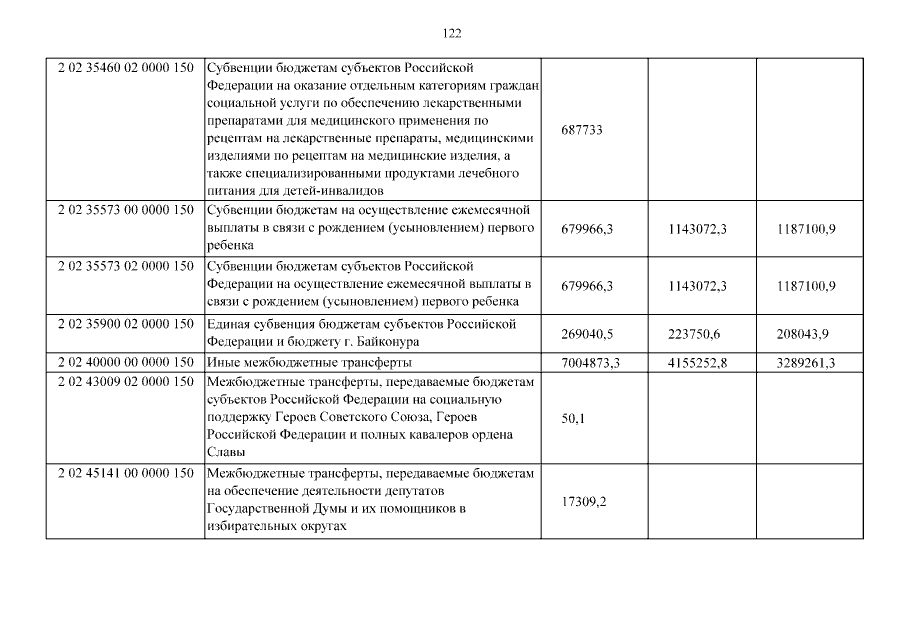 122

| | | | | |
|---|---|---|---|---|
| 2 02 35460 02 0000 150 | Субвенции бюджетам субъектов Российской Федерации на оказание отдельным категориям граждан социальной услуги по обеспечению лекарственными препаратами для медицинского применения по рецептам на лекарственные препараты, медицинскими изделиями по рецептам на медицинские изделия, а также специализированными продуктами лечебного питания для детей-инвалидов | 687733 | | |
| 2 02 35573 00 0000 150 | Субвенции бюджетам на осуществление ежемесячной выплаты в связи с рождением (усыновлением) первого ребенка | 679966,3 | 1143072,3 | 1187100,9 |
| 2 02 35573 02 0000 150 | Субвенции бюджетам субъектов Российской Федерации на осуществление ежемесячной выплаты в связи с рождением (усыновлением) первого ребенка | 679966,3 | 1143072,3 | 1187100,9 |
| 2 02 35900 02 0000 150 | Единая субвенция бюджетам субъектов Российской Федерации и бюджету г. Байконура | 269040,5 | 223750,6 | 208043,9 |
| 2 02 40000 00 0000 150 | Иные межбюджетные трансферты | 7004873,3 | 4155252,8 | 3289261,3 |
| 2 02 43009 02 0000 150 | Межбюджетные трансферты, передаваемые бюджетам субъектов Российской Федерации на социальную поддержку Героев Советского Союза, Героев Российской Федерации и полных кавалеров ордена Славы | 50,1 | | |
| 2 02 45141 00 0000 150 | Межбюджетные трансферты, передаваемые бюджетам на обеспечение деятельности депутатов Государственной Думы и их помощников в избирательных округах | 17309,2 | | |